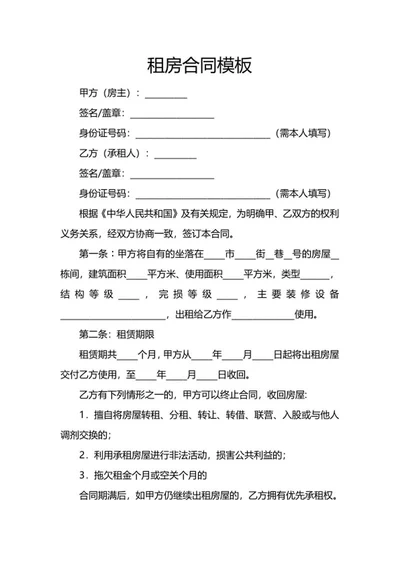 租房合同模板

甲方（房主）：________

签名/盖章：________________

身份证号码：__________________________（需本人填写）

乙方（承租人）：________

签名/盖章：________________

身份证号码：__________________________（需本人填写）

根据《中华人民共和国》及有关规定，为明确甲、乙双方的权利义务关系，经双方协商一致，签订本合同。

第一条：甲方将自有的坐落在____市____街__巷__号的房屋__栋间，建筑面积____平方米、使用面积____平方米，类型______，结构等级____，完损等级____，主要装修设备____________________，出租给乙方作____________使用。

第二条：租赁期限

租赁期共____个月，甲方从____年____月____日起将出租房屋交付乙方使用，至____年____月____日收回。

乙方有下列情形之一的，甲方可以终止合同，收回房屋：

1．擅自将房屋转租、分租、转让、转借、联营、入股或与他人调剂交换的；

2．利用承租房屋进行非法活动，损害公共利益的；

3．拖欠租金个月或空关个月的

合同期满后，如甲方仍继续出租房屋的，乙方拥有优先承租权。